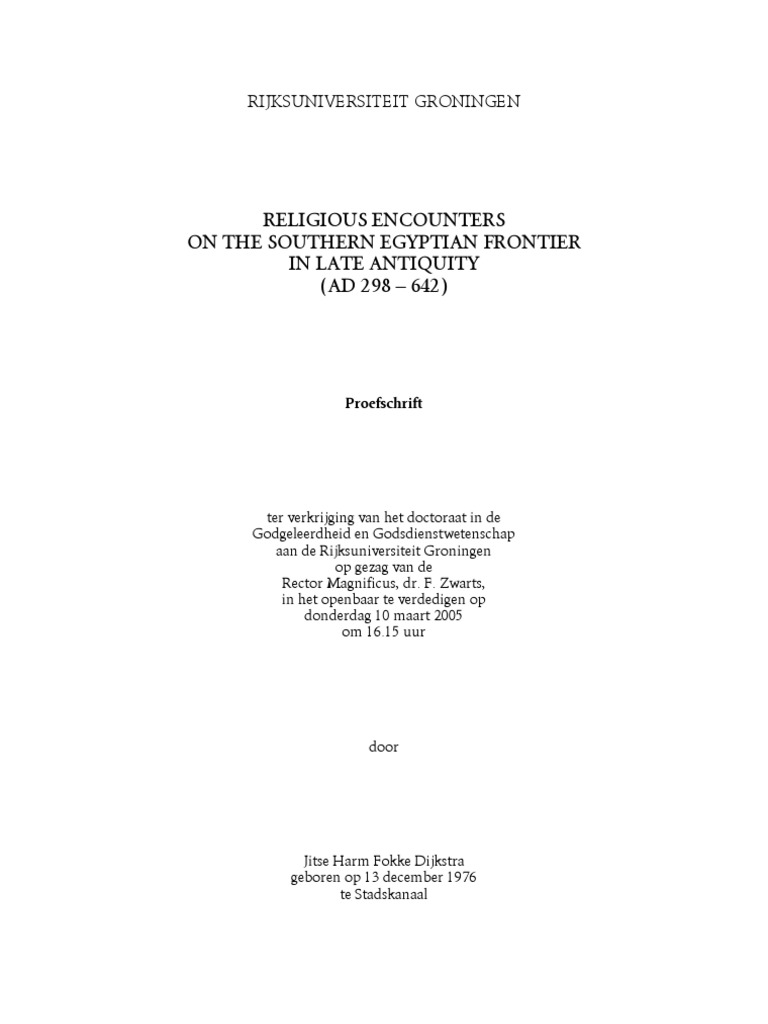 RIJKSUNIVERSITEIT GRONINGEN

RELIGIOUS ENCOUNTERS
ON THE SOUTHERN EGYPTIAN FRONTIER
IN LATE ANTIQUITY
(AD 298 – 642)

Proefschrift

ter verkrijging van het doctoraat in de Godgeleerdheid en Godsdienstwetenschap aan de Rijksuniversiteit Groningen op gezag van de Rector Magnificus, dr. F. Zwarts, in het openbaar te verdedigen op donderdag 10 maart 2005 om 16.15 uur

door

Jitse Harm Fokke Dijkstra
geboren op 13 december 1976
te Stadskanaal